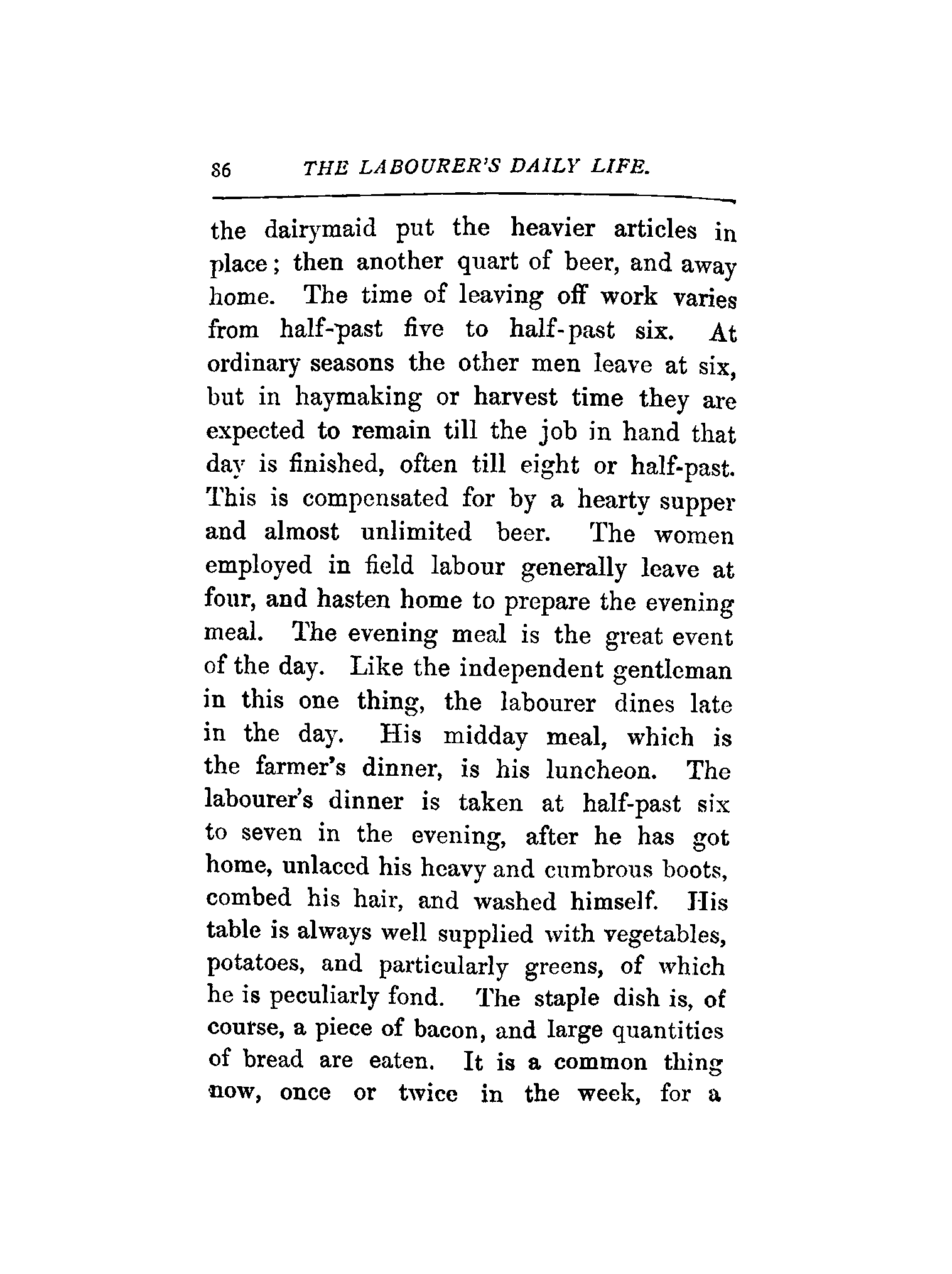 86 THE LABOURER'S DAILY LIFE.

the dairymaid put the heavier articles in place; then another quart of beer, and away home. The time of leaving off work varies from half-past five to half-past six. At ordinary seasons the other men leave at six, but in haymaking or harvest time they are expected to remain till the job in hand that day is finished, often till eight or half-past. This is compensated for by a hearty supper and almost unlimited beer. The women employed in field labour generally leave at four, and hasten home to prepare the evening meal. The evening meal is the great event of the day. Like the independent gentleman in this one thing, the labourer dines late in the day. His midday meal, which is the farmer's dinner, is his luncheon. The labourer's dinner is taken at half-past six to seven in the evening, after he has got home, unlaced his heavy and cumbrous boots, combed his hair, and washed himself. His table is always well supplied with vegetables, potatoes, and particularly greens, of which he is peculiarly fond. The staple dish is, of course, a piece of bacon, and large quantities of bread are eaten. It is a common thing now, once or twice in the week, for a